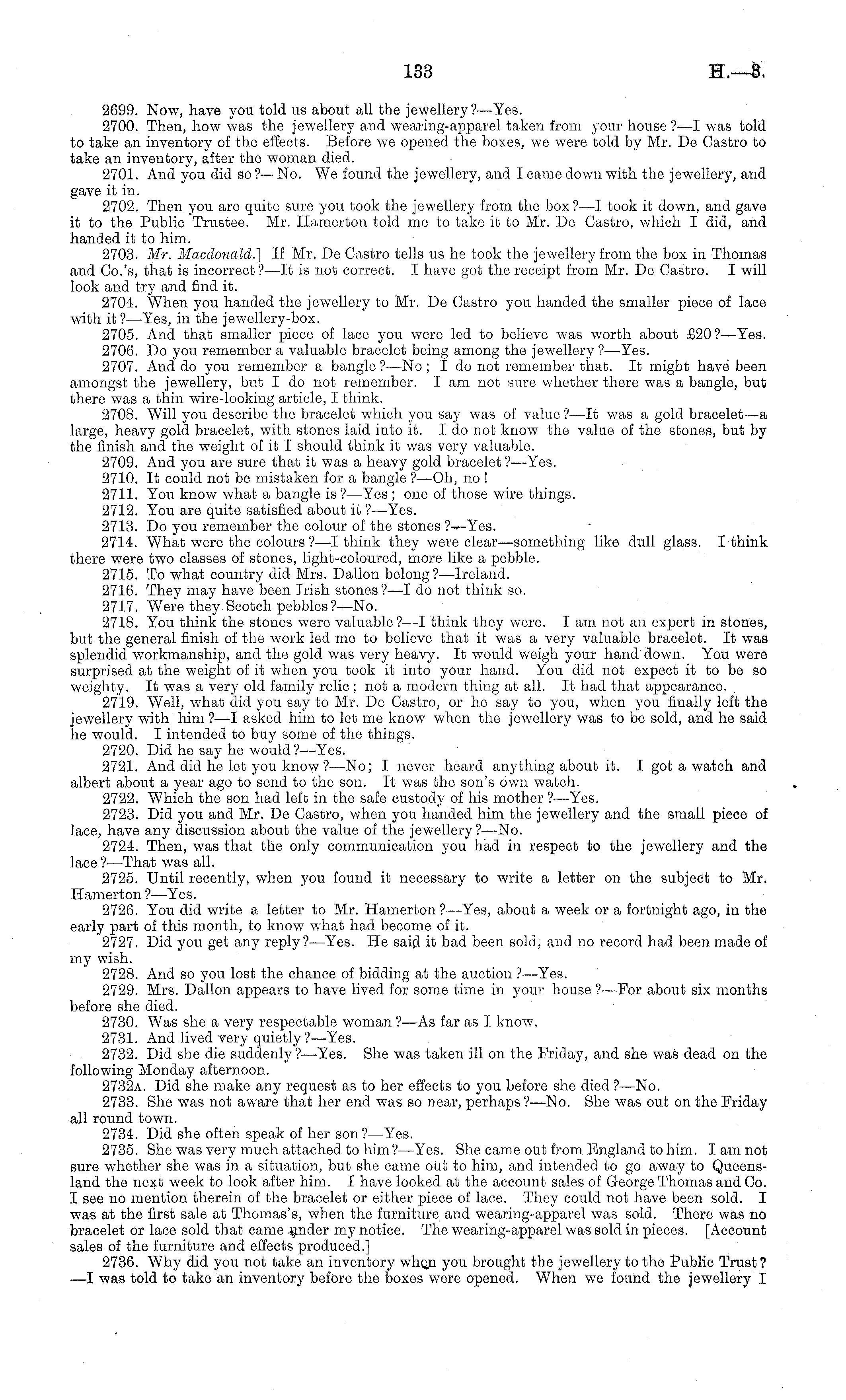 133

H.—3.

2699. Now, have you told us about all the jewellery?—Yes.

2700. Then, how was the jewellery and wearing-apparel taken from your house?—I was told to take an inventory of the effects. Before we opened the boxes, we were told by Mr. De Castro to take an inventory, after the woman died.

2701. And you did so?—No. We found the jewellery, and I came down with the jewellery, and gave it in.

2702. Then you are quite sure you took the jewellery from the box?—I took it down, and gave it to the Public Trustee. Mr. Hamerton told me to take it to Mr. De Castro, which I did, and handed it to him.

2703. Mr. Macdonald.] If Mr. De Castro tells us he took the jewellery from the box in Thomas and Co.'s, that is incorrect?—It is not correct. I have got the receipt from Mr. De Castro. I will look and try and find it.

2704. When you handed the jewellery to Mr. De Castro you handed the smaller piece of lace with it?—Yes, in the jewellery-box.

2705. And that smaller piece of lace you were led to believe was worth about £20?—Yes.

2706. Do you remember a valuable bracelet being among the jewellery?—Yes.

2707. And do you remember a bangle?—No; I do not remember that. It might have been amongst the jewellery, but I do not remember. I am not sure whether there was a bangle, but there was a thin wire-looking article, I think.

2708. Will you describe the bracelet which you say was of value?—It was a gold bracelet—a large, heavy gold bracelet, with stones laid into it. I do not know the value of the stones, but by the finish and the weight of it I should think it was very valuable.

2709. And you are sure that it was a heavy gold bracelet?—Yes.

2710. It could not be mistaken for a bangle?—Oh, no!

2711. You know what a bangle is?—Yes; one of those wire things.

2712. You are quite satisfied about it?—Yes.

2713. Do you remember the colour of the stones?—Yes.

2714. What were the colours?—I think they were clear—something like dull glass. I think there were two classes of stones, light-coloured, more like a pebble.

2715. To what country did Mrs. Dallon belong?—Ireland.

2716. They may have been Irish stones?—I do not think so.

2717. Were they Scotch pebbles?—No.

2718. You think the stones were valuable?—I think they were. I am not an expert in stones, but the general finish of the work led me to believe that it was a very valuable bracelet. It was splendid workmanship, and the gold was very heavy. It would weigh your hand down. You were surprised at the weight of it when you took it into your hand. You did not expect it to be so weighty. It was a very old family relic; not a modern thing at all. It had that appearance.

2719. Well, what did you say to Mr. De Castro, or he say to you, when you finally left the jewellery with him?—I asked him to let me know when the jewellery was to be sold, and he said he would. I intended to buy some of the things.

2720. Did he say he would?—Yes.

2721. And did he let you know?—No; I never heard anything about it. I got a watch and albert about a year ago to send to the son. It was the son's own watch.

2722. Which the son had left in the safe custody of his mother?—Yes.

2723. Did you and Mr. De Castro, when you handed him the jewellery and the small piece of lace, have any discussion about the value of the jewellery?—No.

2724. Then, was that the only communication you had in respect to the jewellery and the lace?—That was all.

2725. Until recently, when you found it necessary to write a letter on the subject to Mr. Hamerton?—Yes.

2726. You did write a letter to Mr. Hamerton?—Yes, about a week or a fortnight ago, in the early part of this month, to know what had become of it.

2727. Did you get any reply?—Yes. He said it had been sold, and no record had been made of my wish.

2728. And so you lost the chance of bidding at the auction?—Yes.

2729. Mrs. Dallon appears to have lived for some time in your house?—For about six months before she died.

2730. Was she a very respectable woman?—As far as I know.

2731. And lived very quietly?—Yes.

2732. Did she die suddenly?—Yes. She was taken ill on the Friday, and she was dead on the following Monday afternoon.

2732A. Did she make any request as to her effects to you before she died?—No.

2733. She was not aware that her end was so near, perhaps?—No. She was out on the Friday all round town.

2734. Did she often speak of her son?—Yes.

2735. She was very much attached to him?—Yes. She came out from England to him. I am not sure whether she was in a situation, but she came out to him, and intended to go away to Queensland the next week to look after him. I have looked at the account sales of George Thomas and Co. I see no mention therein of the bracelet or either piece of lace. They could not have been sold. I was at the first sale at Thomas's, when the furniture and wearing-apparel was sold. There was no bracelet or lace sold that came under my notice. The wearing-apparel was sold in pieces. [Account sales of the furniture and effects produced.]

2736. Why did you not take an inventory when you brought the jewellery to the Public Trust?—I was told to take an inventory before the boxes were opened. When we found the jewellery I